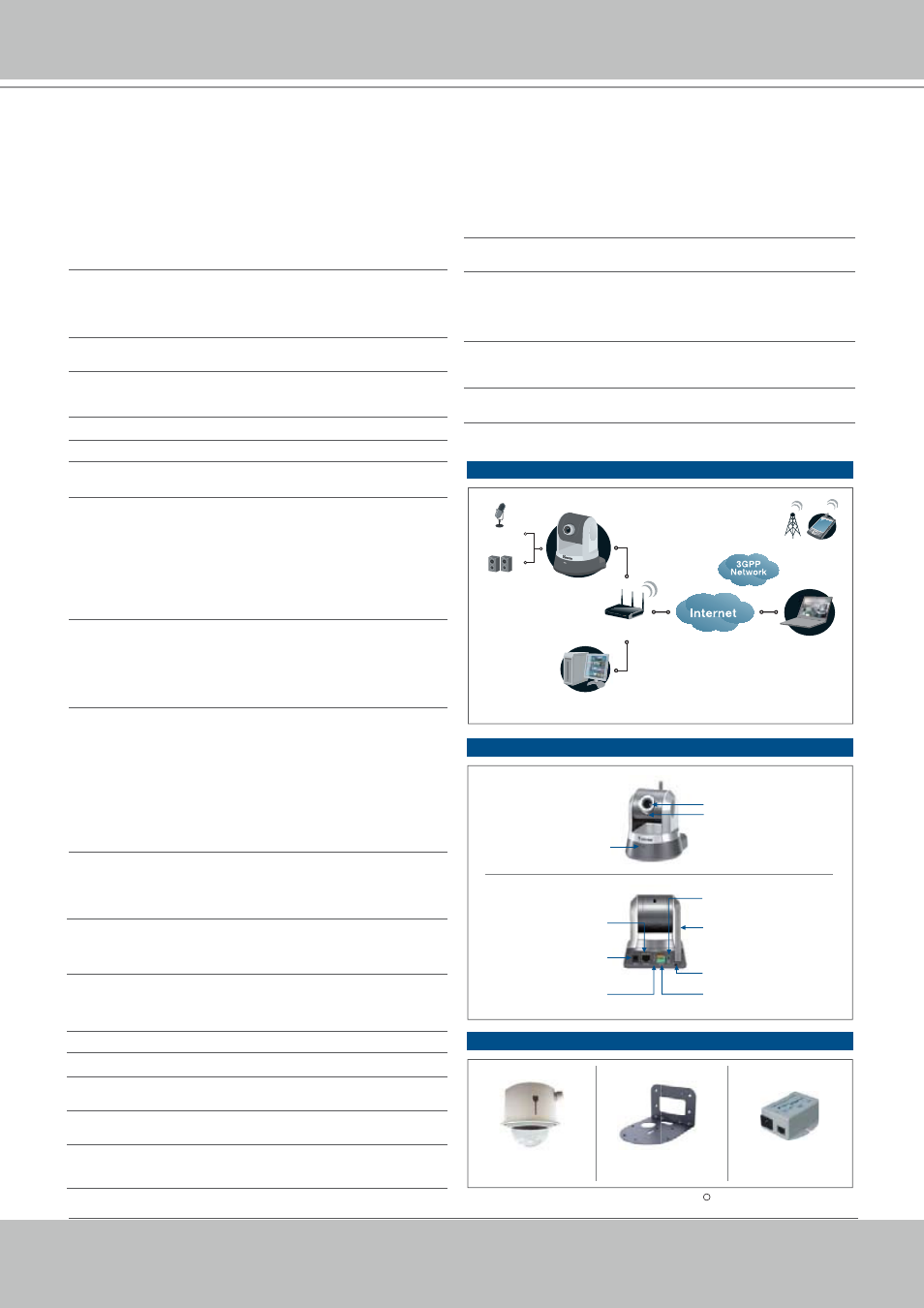 3GPP Network

Internet